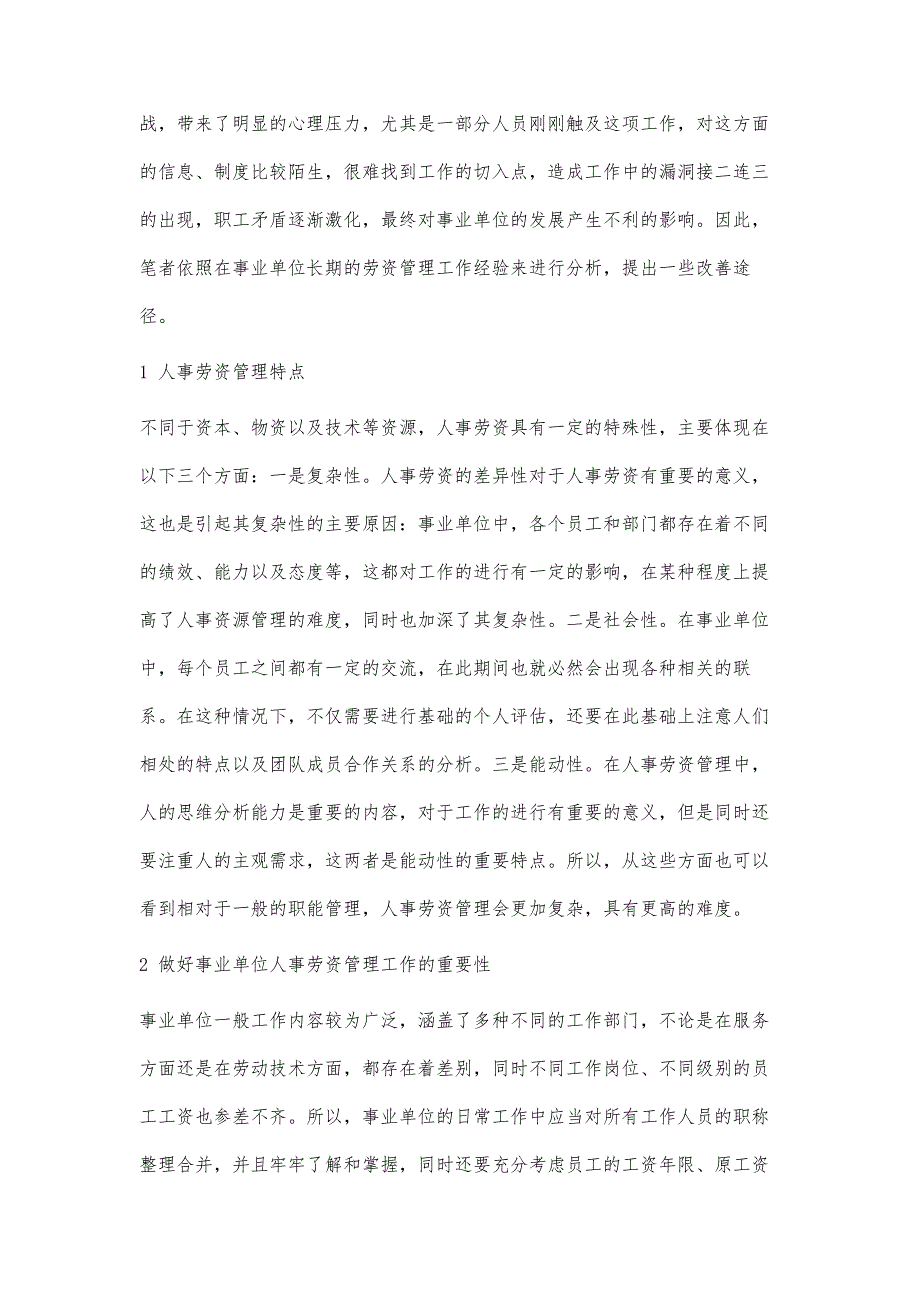 战，带来了明显的心理压力，尤其是一部分人员刚刚触及这项工作，对这方面的信息、制度比较陌生，很难找到工作的切入点，造成工作中的漏洞接二连三的出现，职工矛盾逐渐激化，最终对事业单位的发展产生不利的影响。因此，笔者依照在事业单位长期的劳资管理工作经验来进行分析，提出一些改善途径。

1 人事劳资管理特点

不同于资本、物资以及技术等资源，人事劳资具有一定的特殊性，主要体现在以下三个方面：一是复杂性。人事劳资的差异性对于人事劳资有重要的意义，这也是引起其复杂性的主要原因：事业单位中，各个员工和部门都存在着不同的绩效、能力以及态度等，这都对工作的进行有一定的影响，在某种程度上提高了人事资源管理的难度，同时也加深了其复杂性。二是社会性。在事业单位中，每个员工之间都有一定的交流，在此期间也就必然会出现各种相关的联系。在这种情况下，不仅需要进行基础的个人评估，还要在此基础上注意人们相处的特点以及团队成员合作关系的分析。三是能动性。在人事劳资管理中，人的思维分析能力是重要的内容，对于工作的进行有重要的意义，但是同时还要注重人的主观需求，这两者是能动性的重要特点。所以，从这些方面也可以看到相对于一般的职能管理，人事劳资管理会更加复杂，具有更高的难度。

2 做好事业单位人事劳资管理工作的重要性

事业单位一般工作内容较为广泛，涵盖了多种不同的工作部门，不论是在服务方面还是在劳动技术方面，都存在着差别，同时不同工作岗位、不同级别的员工工资也参差不齐。所以，事业单位的日常工作中应当对所有工作人员的职称整理合并，并且牢牢了解和掌握，同时还要充分考虑员工的工资年限、原工资